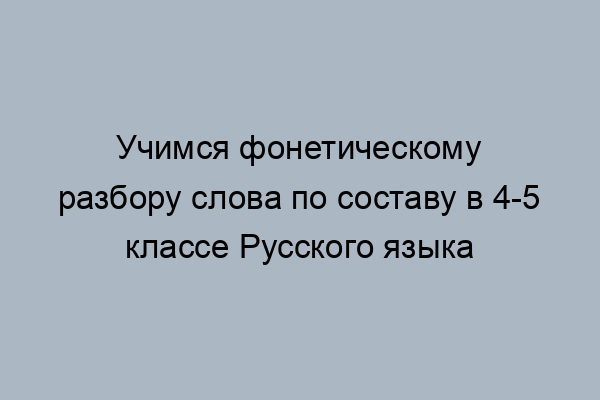 Учимся фонетическому разбору слова по составу в 4-5 классе Русского языка